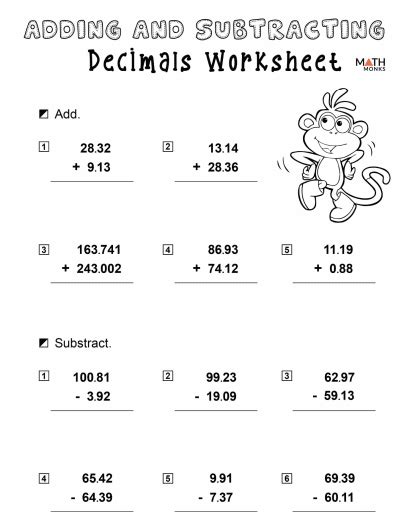 ADDING AND SUBTRACTING
Decimals Worksheet

MATH MONKS

Add.

1
28.32
+ 9.13

2
13.14
+ 28.36

3
163.741
+ 243.002

4
86.93
+ 74.12

5
11.19
+ 0.88

Substract.

1
100.81
- 3.92

2
99.23
- 19.09

3
62.97
- 59.13

4
65.42
- 64.39

5
9.91
- 7.37

6
69.39
- 60.11